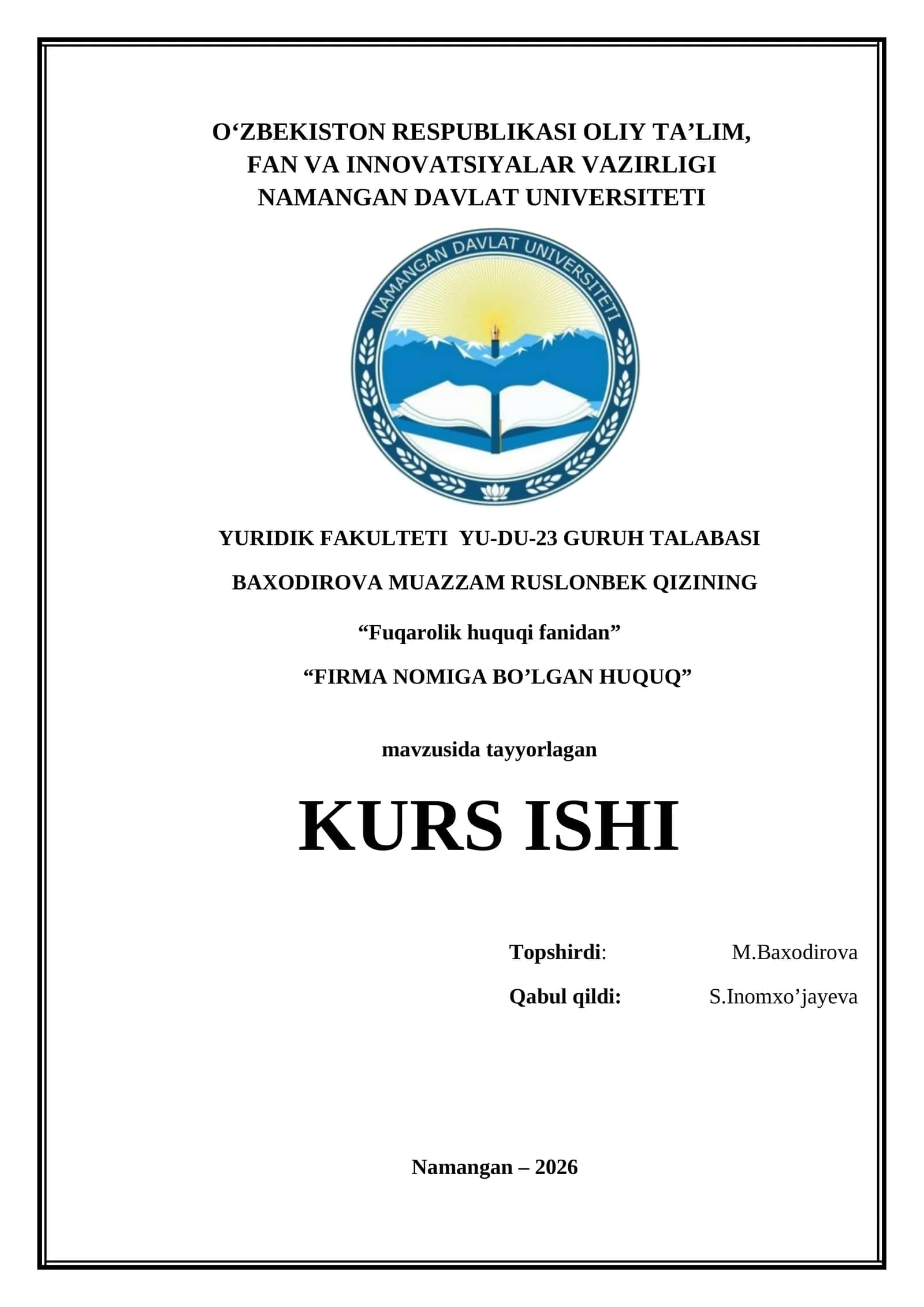 O‘ZBEKISTON RESPUBLIKASI OLIY TA’LIM, FAN VA INNOVATSIYALAR VAZIRLIGI NAMANGAN DAVLAT UNIVERSITETI

NAMANGAN DAVLAT UNIVERSITETI

YURIDIK FAKULTETI YU-DU-23 GURUH TALABASI

BAXODIROVA MUAZZAM RUSLONBEK QIZINING

“Fuqarolik huquqi fanidan”

“FIRMA NOMIGA BO’LGAN HUQUQ”

mavzusida tayyorlagan

KURS ISHI

Topshirdi: M.Baxodirova

Qabul qildi: S.Inomxo’jayeva

Namangan – 2026